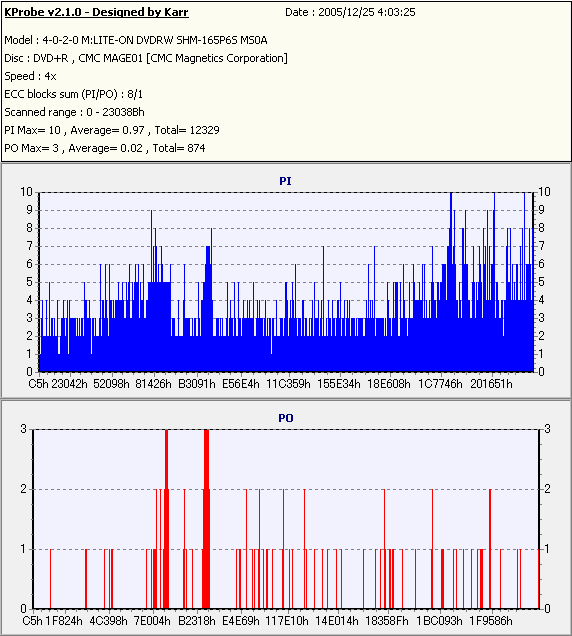 KProbe v2.1.0 - Designed by Karr
Date : 2005/12/25 4:03:25

Model : 4-0-2-0 M:LITE-ON DVDRW SHM-165P6S MS0A
Disc : DVD+R , CMC MAGE01 [CMC Magnetics Corporation]
Speed : 4x
ECC blocks sum (PI/PO) : 8/1
Scanned range : 0 - 23038Bh
PI Max= 10 , Average= 0.97 , Total= 12329
PO Max= 3 , Average= 0.02 , Total= 874

PI

10 9 8 7 6 5 4 3 2 1 0

10 9 8 7 6 5 4 3 2 1 0

C5h 23042h 52098h 81426h B3091h E56E4h 11C359h 155E34h 18E608h 1C7746h 201651h

PO

3 2 1 0

3 2 1 0

C5h 1F824h 4C398h 7E004h B2318h E4E69h 117E10h 14E014h 18358Fh 1BC093h 1F9586h